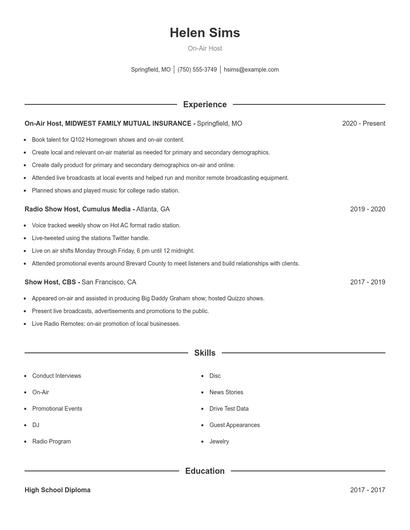 Helen Sims

On-Air Host

Springfield, MO | (750) 555-3749 | hsims@example.com

Experience

On-Air Host, MIDWEST FAMILY MUTUAL INSURANCE - Springfield, MO 2020 - Present

- Book talent for Q102 Homegrown shows and on-air content.
- Create local and relevant on-air material as needed for primary and secondary demographics.
- Create daily product for primary and secondary demographics on-air and online.
- Attended live broadcasts at local events and helped run and monitor remote broadcasting equipment.
- Planned shows and played music for college radio station.

Radio Show Host, Cumulus Media - Atlanta, GA 2019 - 2020

- Voice tracked weekly show on Hot AC format radio station.
- Live-tweeted using the stations Twitter handle.
- Live on air shifts Monday through Friday, 6 pm until 12 midnight.
- Attended promotional events around Brevard County to meet listeners and build relationships with clients.

Show Host, CBS - San Francisco, CA 2017 - 2019

- Appeared on-air and assisted in producing Big Daddy Graham show; hosted Quizzo shows.
- Present live broadcasts, advertisements and promotions to the public.
- Live Radio Remotes: on-air promotion of local businesses.

Skills

- Conduct Interviews
- On-Air
- Promotional Events
- DJ
- Radio Program

- Disc
- News Stories
- Drive Test Data
- Guest Appearances
- Jewelry

Education

High School Diploma 2017 - 2017